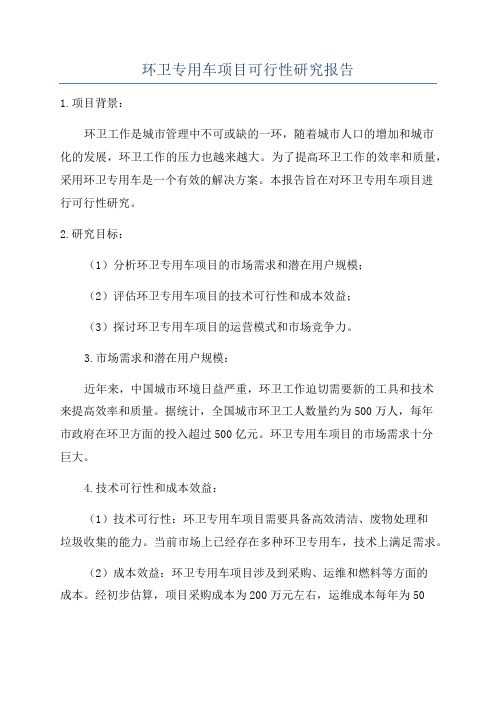 环卫专用车项目可行性研究报告

1.项目背景：

环卫工作是城市管理中不可或缺的一环，随着城市人口的增加和城市化的发展，环卫工作的压力也越来越大。为了提高环卫工作的效率和质量，采用环卫专用车是一个有效的解决方案。本报告旨在对环卫专用车项目进行可行性研究。

2.研究目标：

（1）分析环卫专用车项目的市场需求和潜在用户规模；

（2）评估环卫专用车项目的技术可行性和成本效益；

（3）探讨环卫专用车项目的运营模式和市场竞争力。

3.市场需求和潜在用户规模：

近年来，中国城市环境日益严重，环卫工作迫切需要新的工具和技术来提高效率和质量。据统计，全国城市环卫工人数量约为500万人，每年市政府在环卫方面的投入超过500亿元。环卫专用车项目的市场需求十分巨大。

4.技术可行性和成本效益：

（1）技术可行性：环卫专用车项目需要具备高效清洁、废物处理和垃圾收集的能力。当前市场上已经存在多种环卫专用车，技术上满足需求。

（2）成本效益：环卫专用车项目涉及到采购、运维和燃料等方面的成本。经初步估算，项目采购成本为200万元左右，运维成本每年为50